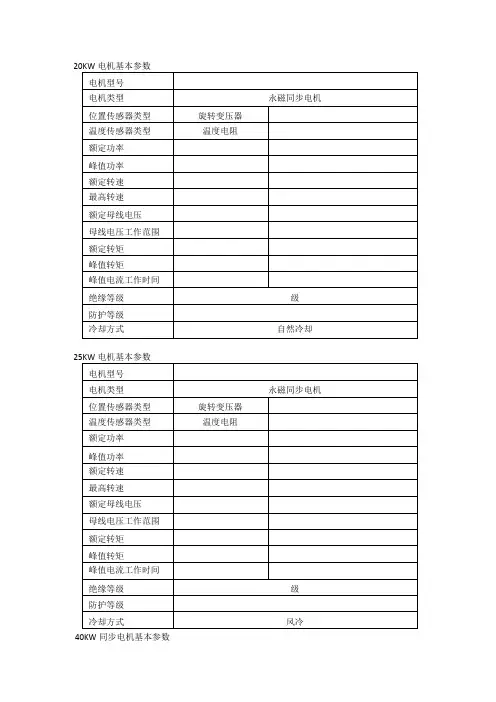 20KW 电机基本参数

| 电机型号 | | |
|---|---|---|
| 电机类型 | 永磁同步电机 | |
| 位置传感器类型 | 旋转变压器 | |
| 温度传感器类型 | 温度电阻 | |
| 额定功率 | | |
| 峰值功率 | | |
| 额定转速 | | |
| 最高转速 | | |
| 额定母线电压 | | |
| 母线电压工作范围 | | |
| 额定转矩 | | |
| 峰值转矩 | | |
| 峰值电流工作时间 | | |
| 绝缘等级 | 级 | |
| 防护等级 | | |
| 冷却方式 | 自然冷却 | |

25KW 电机基本参数

| 电机型号 | | |
|---|---|---|
| 电机类型 | 永磁同步电机 | |
| 位置传感器类型 | 旋转变压器 | |
| 温度传感器类型 | 温度电阻 | |
| 额定功率 | | |
| 峰值功率 | | |
| 额定转速 | | |
| 最高转速 | | |
| 额定母线电压 | | |
| 母线电压工作范围 | | |
| 额定转矩 | | |
| 峰值转矩 | | |
| 峰值电流工作时间 | | |
| 绝缘等级 | 级 | |
| 防护等级 | | |
| 冷却方式 | 风冷 | |

40KW 同步电机基本参数